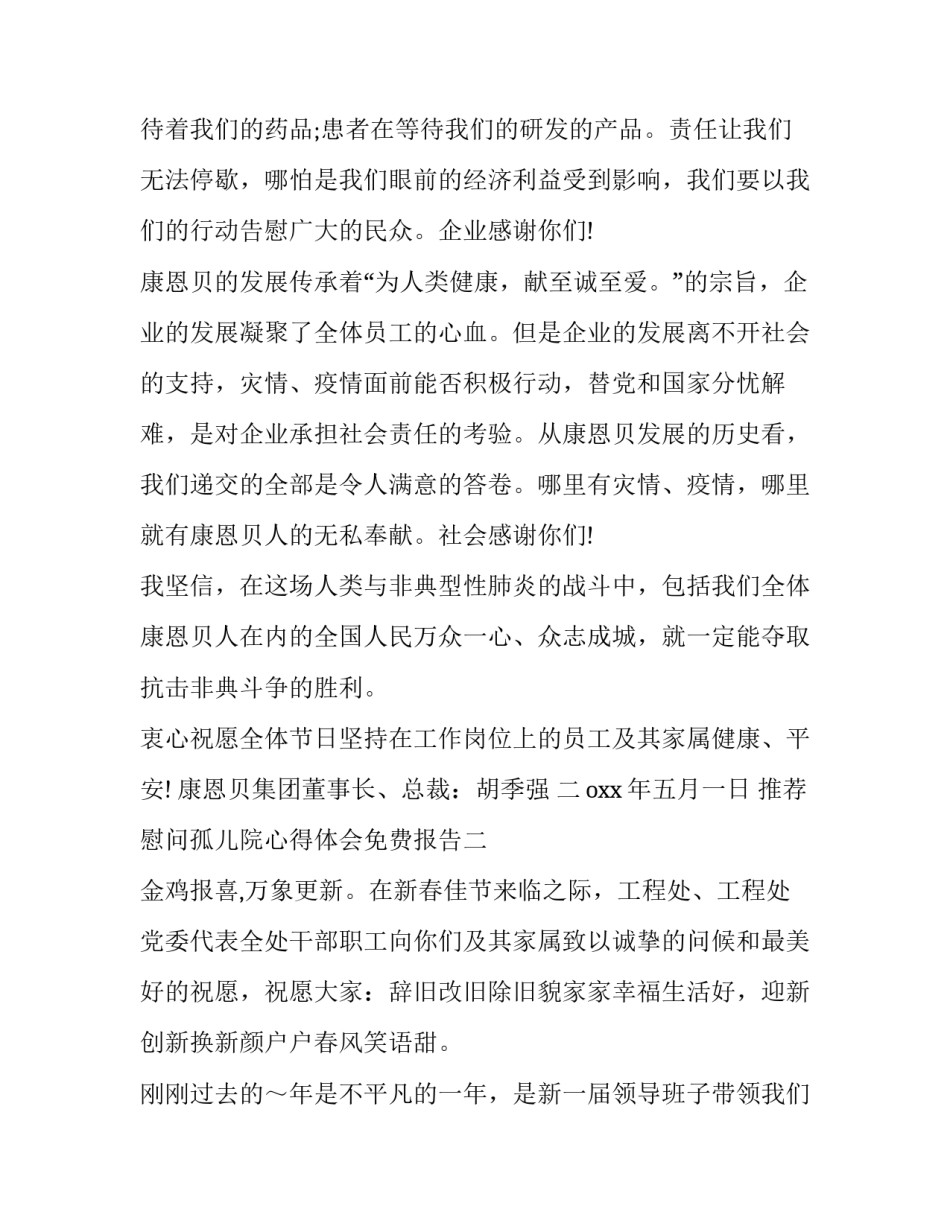 待着我们的药品;患者在等待我们的研发的产品。责任让我们无法停歇，哪怕是我们眼前的经济利益受到影响，我们要以我们的行动告慰广大的民众。企业感谢你们!

康恩贝的发展传承着“为人类健康，献至诚至爱。”的宗旨，企业的发展凝聚了全体员工的心血。但是企业的发展离不开社会的支持，灾情、疫情面前能否积极行动，替党和国家分忧解难，是对企业承担社会责任的考验。从康恩贝发展的历史看，我们递交的全部是令人满意的答卷。哪里有灾情、疫情，哪里就有康恩贝人的无私奉献。社会感谢你们!

我坚信，在这场人类与非典型性肺炎的战斗中，包括我们全体康恩贝人在内的全国人民万众一心、众志成城，就一定能夺取抗击非典斗争的胜利。

衷心祝愿全体节日坚持在工作岗位上的员工及其家属健康、平安! 康恩贝集团董事长、总裁：胡季强 二 oxx 年五月一日 推荐慰问孤儿院心得体会免费报告二

金鸡报喜,万象更新。在新春佳节来临之际，工程处、工程处党委代表全处干部职工向你们及其家属致以诚挚的问候和最美好的祝愿，祝愿大家：辞旧改旧除旧貌家家幸福生活好，迎新创新换新颜户户春风笑语甜。

刚刚过去的～年是不平凡的一年，是新一届领导班子带领我们